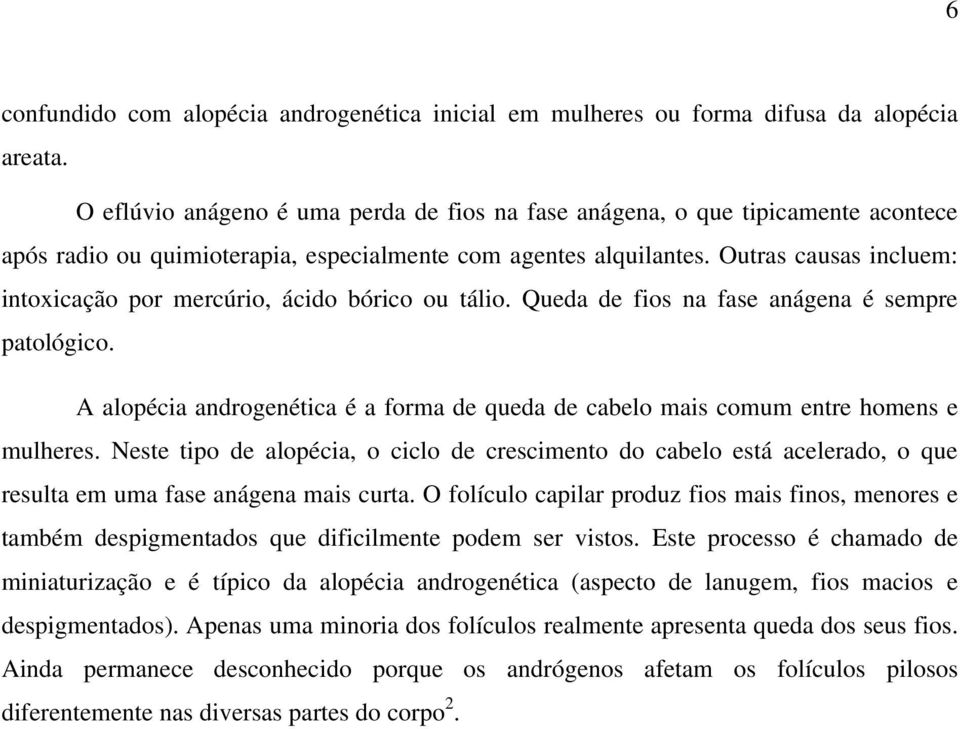 6

confundido com alopécia androgenética inicial em mulheres ou forma difusa da alopécia areata.

O eflúvio anágeno é uma perda de fios na fase anágena, o que tipicamente acontece após radio ou quimioterapia, especialmente com agentes alquilantes. Outras causas incluem: intoxicação por mercúrio, ácido bórico ou tálio. Queda de fios na fase anágena é sempre patológico.

A alopécia androgenética é a forma de queda de cabelo mais comum entre homens e mulheres. Neste tipo de alopécia, o ciclo de crescimento do cabelo está acelerado, o que resulta em uma fase anágena mais curta. O folículo capilar produz fios mais finos, menores e também despigmentados que dificilmente podem ser vistos. Este processo é chamado de miniaturização e é típico da alopécia androgenética (aspecto de lanugem, fios macios e despigmentados). Apenas uma minoria dos folículos realmente apresenta queda dos seus fios. Ainda permanece desconhecido porque os andrógenos afetam os folículos pilosos diferentemente nas diversas partes do corpo$^2$.